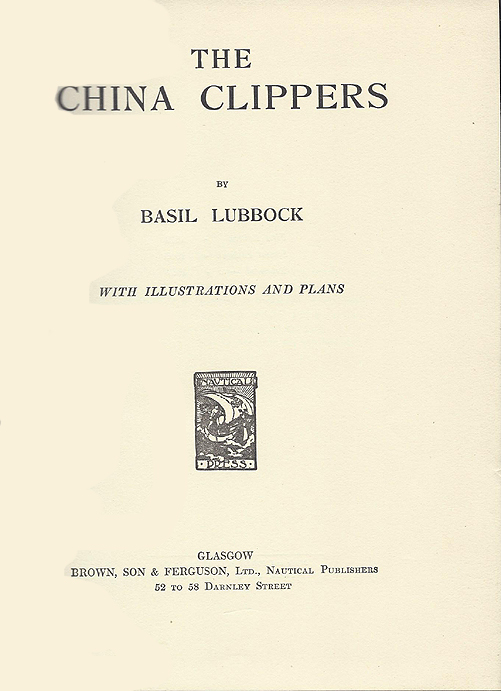 THE
CHINA CLIPPERS

BY

BASIL LUBBOCK

WITH ILLUSTRATIONS AND PLANS

NAUTICAL
PRESS

GLASGOW
BROWN, SON & FERGUSON, LTD., NAUTICAL PUBLISHERS
52 TO 58 DARNLEY STREET